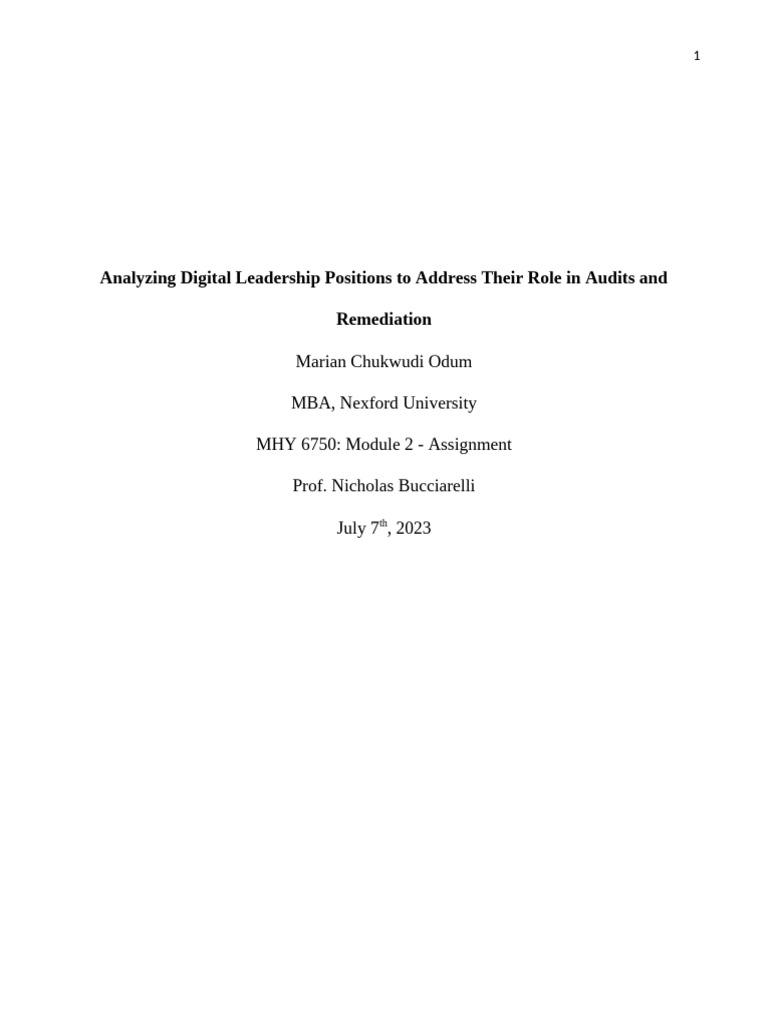 1

Analyzing Digital Leadership Positions to Address Their Role in Audits and Remediation

Marian Chukwudi Odum

MBA, Nexford University

MHY 6750: Module 2 - Assignment

Prof. Nicholas Bucciarelli

July 7th, 2023